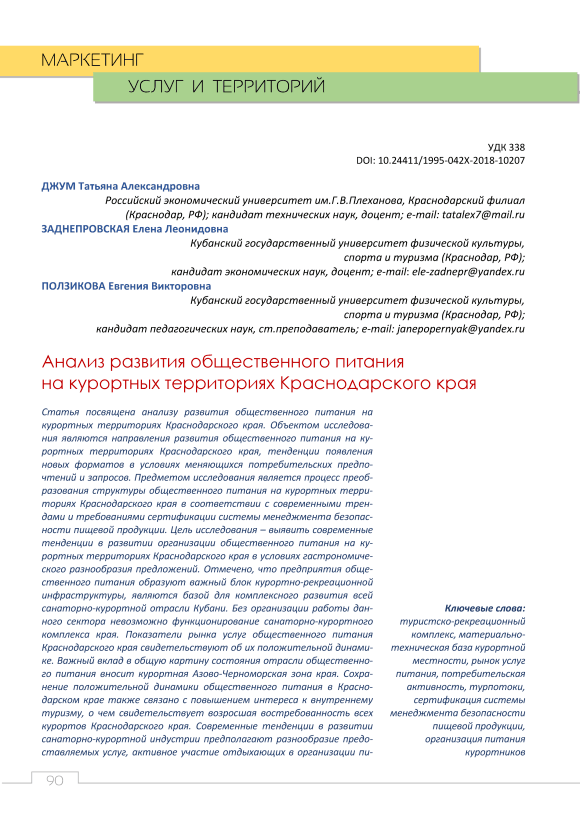 МАРКЕТИНГ
УСЛУГ И ТЕРРИТОРИЙ

УДК 338
DOI: 10.24411/1995-042X-2018-10207

ДЖУМ Татьяна Александровна
Российский экономический университет им.Г.В.Плеханова, Краснодарский филиал (Краснодар, РФ); кандидат технических наук, доцент; e-mail: tatalex7@mail.ru
ЗАДНЕПРОВСКАЯ Елена Леонидовна
Кубанский государственный университет физической культуры, спорта и туризма (Краснодар, РФ); кандидат экономических наук, доцент; e-mail: ele-zadnepr@yandex.ru
ПОЛЗИКОВА Евгения Викторовна
Кубанский государственный университет физической культуры, спорта и туризма (Краснодар, РФ); кандидат педагогических наук, ст.преподаватель; e-mail: janepopernyak@yandex.ru

Анализ развития общественного питания на курортных территориях Краснодарского края

Статья посвящена анализу развития общественного питания на курортных территориях Краснодарского края. Объектом исследования являются направления развития общественного питания на курортных территориях Краснодарского края, тенденции появления новых форматов в условиях меняющихся потребительских предпочтений и запросов. Предметом исследования является процесс преобразования структуры общественного питания на курортных территориях Краснодарского края в соответствии с современными трендами и требованиями сертификации системы менеджмента безопасности пищевой продукции. Цель исследования – выявить современные тенденции в развитии организации общественного питания на курортных территориях Краснодарского края в условиях гастрономического разнообразия предложений. Отмечено, что предприятия общественного питания образуют важный блок курортно-рекреационной инфраструктуры, являются базой для комплексного развития всей санаторно-курортной отрасли Кубани. Без организации работы данного сектора невозможно функционирование санаторно-курортного комплекса края. Показатели рынка услуг общественного питания Краснодарского края свидетельствуют об их положительной динамике. Важный вклад в общую картину состояния отрасли общественного питания вносит курортная Азово-Черноморская зона края. Сохранение положительной динамики общественного питания в Краснодарском крае также связано с повышением интереса к внутреннему туризму, о чем свидетельствует возросшая востребованность всех курортов Краснодарского края. Современные тенденции в развитии санаторно-курортной индустрии предполагают разнообразие предоставляемых услуг, активное участие отдыхающих в организации пи-

Ключевые слова: туристско-рекреационный комплекс, материально-техническая база курортной местности, рынок услуг питания, потребительская активность, турпотоки, сертификация системы менеджмента безопасности пищевой продукции, организация питания курортников

90